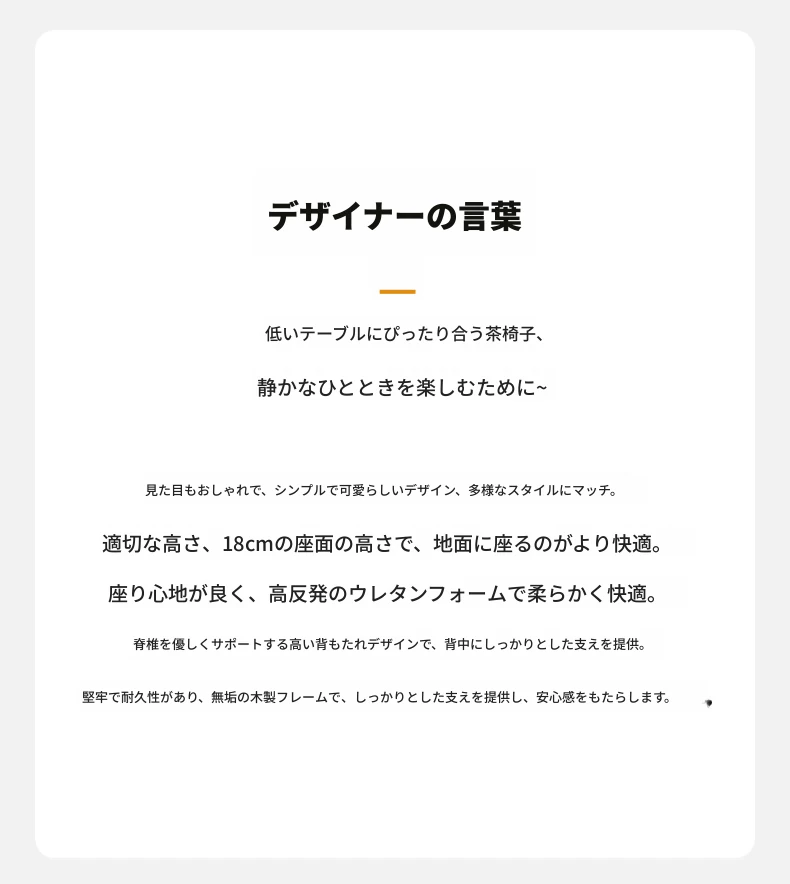 デザイナーの言葉

低いテーブルにぴったり合う茶椅子、

静かなひとときを楽しむために~

見た目もおしゃれで、シンプルで可愛らしいデザイン、多様なスタイルにマッチ。

適切な高さ、18cmの座面の高さで、地面に座るのがより快適。

座り心地が良く、高反発のウレタンフォームで柔らかく快適。

脊椎を優しくサポートする高い背もたれデザインで、背中にしっかりとした支えを提供。

堅牢で耐久性があり、無垢の木製フレームで、しっかりとした支えを提供し、安心感をもたらします。